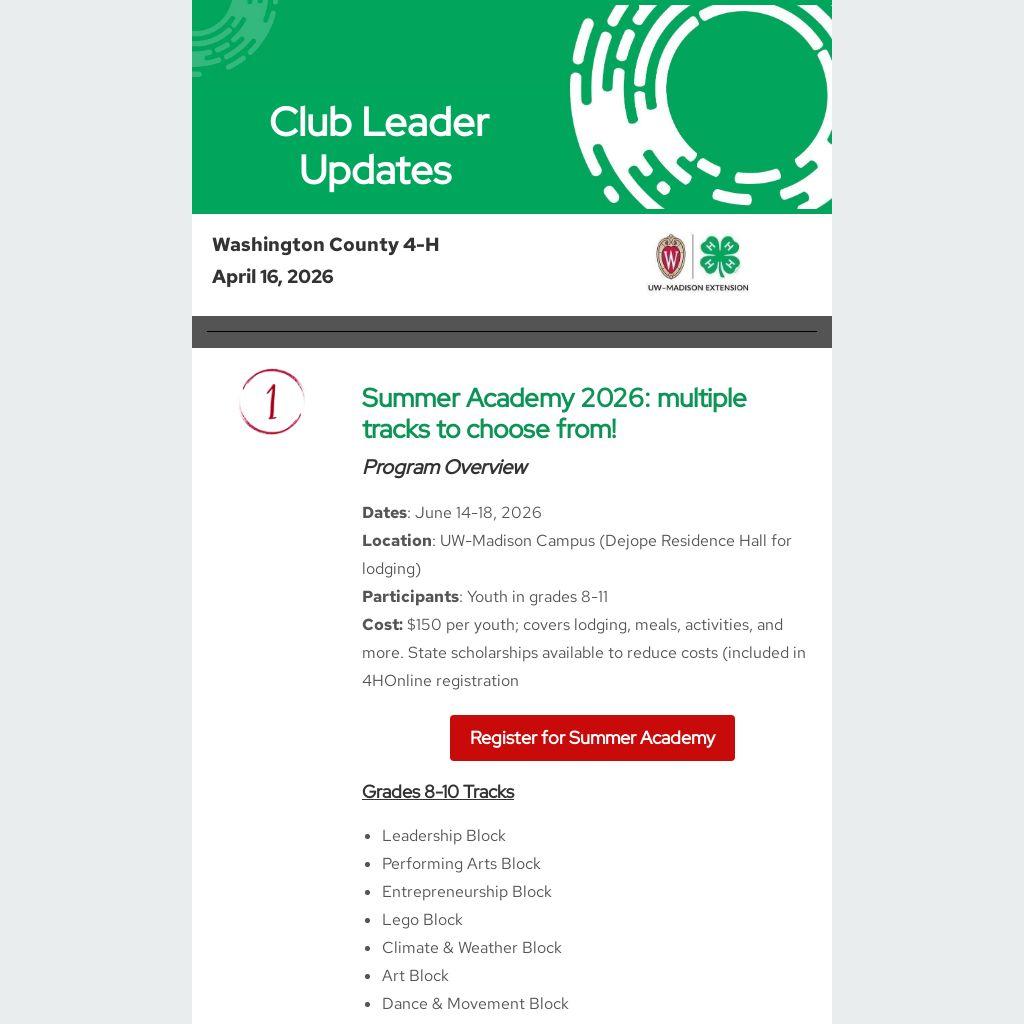 Club Leader Updates

Washington County 4-H
April 16, 2026

UW-MADISON EXTENSION

1

Summer Academy 2026: multiple tracks to choose from!

Program Overview

Dates: June 14-18, 2026
Location: UW-Madison Campus (Dejope Residence Hall for lodging)
Participants: Youth in grades 8-11
Cost: $150 per youth; covers lodging, meals, activities, and more. State scholarships available to reduce costs (included in 4HOnline registration

Register for Summer Academy

Grades 8-10 Tracks

• Leadership Block
• Performing Arts Block
• Entrepreneurship Block
• Lego Block
• Climate & Weather Block
• Art Block
• Dance & Movement Block